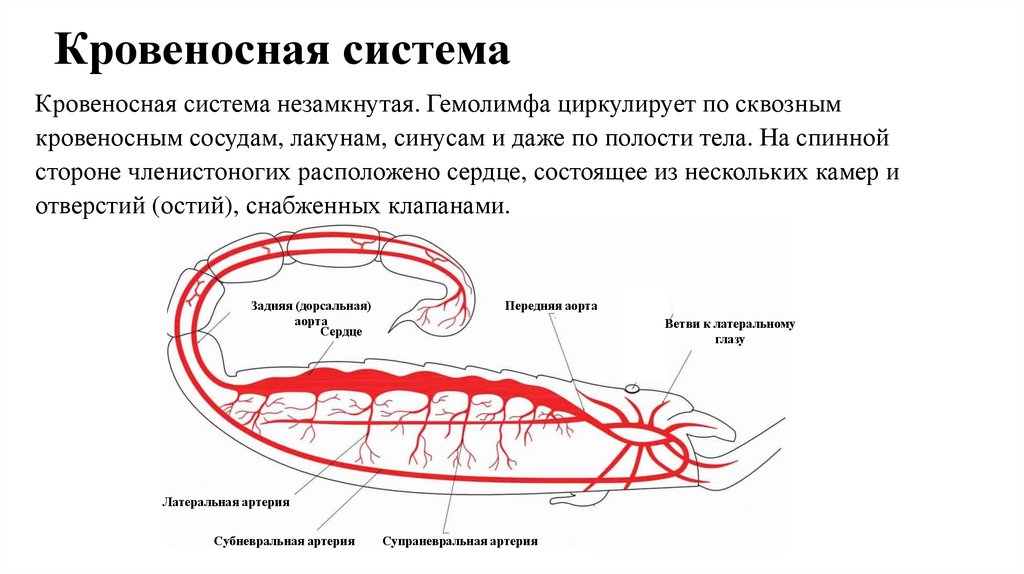 Кровеносная система

Кровеносная система незамкнутая. Гемолимфа циркулирует по сквозным кровеносным сосудам, лакунам, синусам и даже по полости тела. На спинной стороне членистоногих расположено сердце, состоящее из нескольких камер и отверстий (остий), снабженных клапанами.

Задняя (дорсальная) аорта
Сердце
Передняя аорта
Ветви к латеральному глазу
Латеральная артерия
Субневральная артерия
Супраневральная артерия